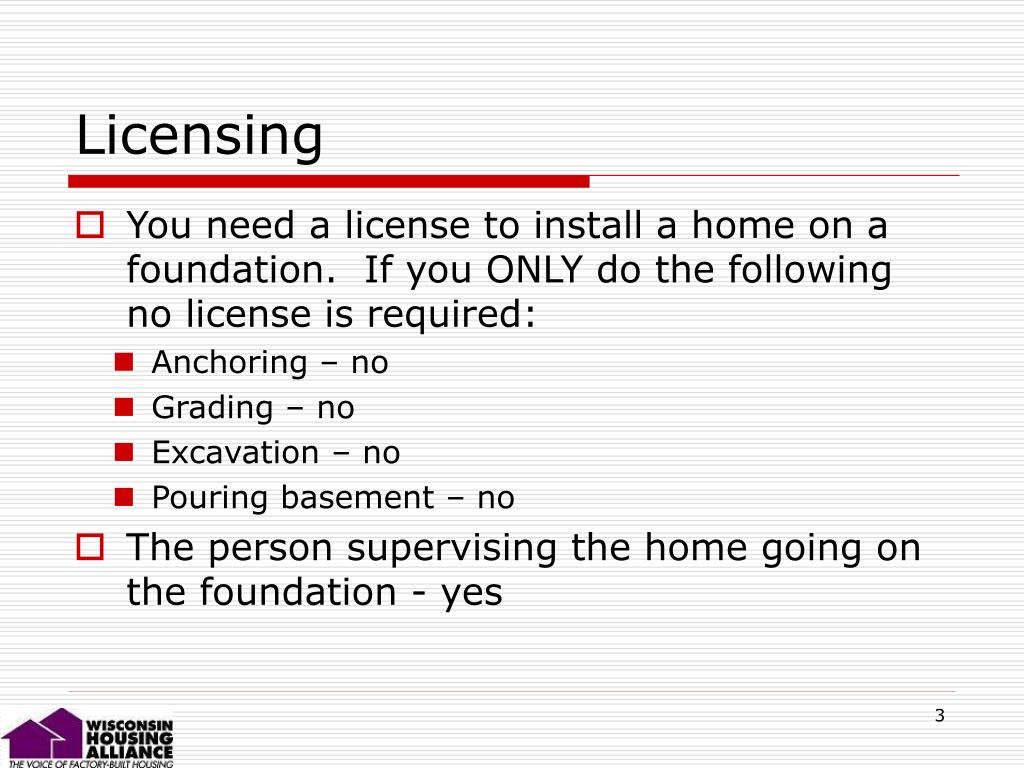 Licensing

You need a license to install a home on a foundation. If you ONLY do the following no license is required:

Anchoring – no

Grading – no

Excavation – no

Pouring basement – no

The person supervising the home going on the foundation - yes

3

WISCONSIN HOUSING ALLIANCE
THE VOICE OF FACTORY-BUILT HOUSING